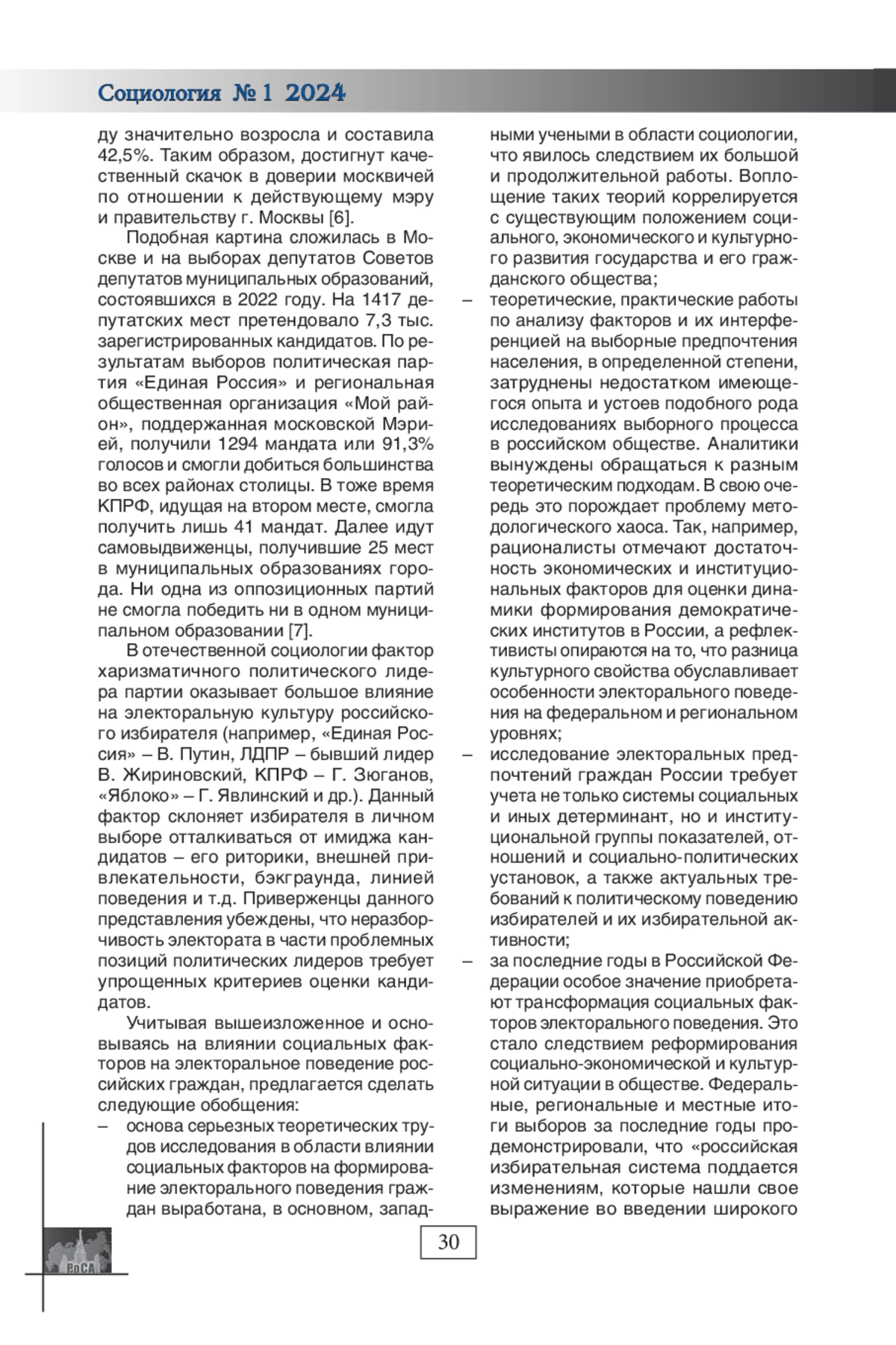 Социология № 1 2024

ду значительно возросла и составила 42,5%. Таким образом, достигнут качественный скачок в доверии москвичей по отношении к действующему мэру и правительству г. Москвы [6].

Подобная картина сложилась в Москве и на выборах депутатов Советов депутатов муниципальных образований, состоявшихся в 2022 году. На 1417 депутатских мест претендовало 7,3 тыс. зарегистрированных кандидатов. По результатам выборов политическая партия «Единая Россия» и региональная общественная организация «Мой район», поддержанная московской Мэрией, получили 1294 мандата или 91,3% голосов и смогли добиться большинства во всех районах столицы. В тоже время КПРФ, идущая на втором месте, смогла получить лишь 41 мандат. Далее идут самовыдвиженцы, получившие 25 мест в муниципальных образованиях города. Ни одна из оппозиционных партий не смогла победить ни в одном муниципальном образовании [7].

В отечественной социологии фактор харизматичного политического лидера партии оказывает большое влияние на электоральную культуру российского избирателя (например, «Единая Россия» – В. Путин, ЛДПР – бывший лидер В. Жириновский, КПРФ – Г. Зюганов, «Яблоко» – Г. Явлинский и др.). Данный фактор склоняет избирателя в личном выборе отталкиваться от имиджа кандидатов – его риторики, внешней привлекательности, бэкграунда, линией поведения и т.д. Приверженцы данного представления убеждены, что неразборчивость электората в части проблемных позиций политических лидеров требует упрощенных критериев оценки кандидатов.

Учитывая вышеизложенное и основываясь на влиянии социальных факторов на электоральное поведение российских граждан, предлагается сделать следующие обобщения:

– основа серьезных теоретических трудов исследования в области влиянии социальных факторов на формирование электорального поведения граждан выработана, в основном, западными учеными в области социологии, что явилось следствием их большой и продолжительной работы. Воплощение таких теорий коррелируется с существующим положением социального, экономического и культурного развития государства и его гражданского общества;

– теоретические, практические работы по анализу факторов и их интерференцией на выборные предпочтения населения, в определенной степени, затруднены недостатком имеющегося опыта и устоев подобного рода исследованиях выборного процесса в российском обществе. Аналитики вынуждены обращаться к разным теоретическим подходам. В свою очередь это порождает проблему методологического хаоса. Так, например, рационалисты отмечают достаточность экономических и институциональных факторов для оценки динамики формирования демократических институтов в России, а рефлективисты опираются на то, что разница культурного свойства обуславливает особенности электорального поведения на федеральном и региональном уровнях;

– исследование электоральных предпочтений граждан России требует учета не только системы социальных и иных детерминант, но и институциональной группы показателей, отношений и социально-политических установок, а также актуальных требований к политическому поведению избирателей и их избирательной активности;

– за последние годы в Российской Федерации особое значение приобретают трансформация социальных факторов электорального поведения. Это стало следствием реформирования социально-экономической и культурной ситуации в обществе. Федеральные, региональные и местные итоги выборов за последние годы продемонстрировали, что «российская избирательная система поддается изменениям, которые нашли свое выражение во введении широкого

30

РоСА